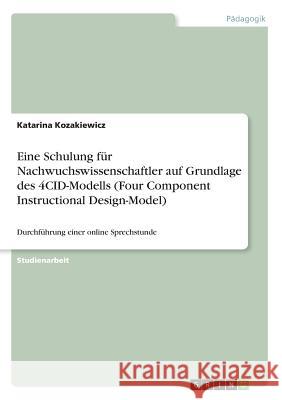 Pädagogik

Katarina Kozakiewicz

Eine Schulung für Nachwuchswissenschaftler auf Grundlage des 4CID-Modells (Four Component Instructional Design-Model)

Durchführung einer online Sprechstunde

Studienarbeit

Kraina Książek